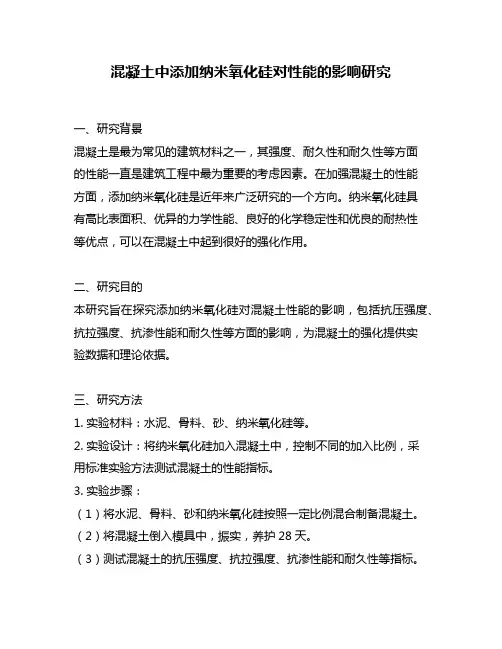 混凝土中添加纳米氧化硅对性能的影响研究

一、研究背景
混凝土是最为常见的建筑材料之一，其强度、耐久性和耐久性等方面的性能一直是建筑工程中最为重要的考虑因素。在加强混凝土的性能方面，添加纳米氧化硅是近年来广泛研究的一个方向。纳米氧化硅具有高比表面积、优异的力学性能、良好的化学稳定性和优良的耐热性等优点，可以在混凝土中起到很好的强化作用。

二、研究目的
本研究旨在探究添加纳米氧化硅对混凝土性能的影响，包括抗压强度、抗拉强度、抗渗性能和耐久性等方面的影响，为混凝土的强化提供实验数据和理论依据。

三、研究方法
1. 实验材料：水泥、骨料、砂、纳米氧化硅等。
2. 实验设计：将纳米氧化硅加入混凝土中，控制不同的加入比例，采用标准实验方法测试混凝土的性能指标。
3. 实验步骤：
（1）将水泥、骨料、砂和纳米氧化硅按照一定比例混合制备混凝土。
（2）将混凝土倒入模具中，振实，养护 28 天。
（3）测试混凝土的抗压强度、抗拉强度、抗渗性能和耐久性等指标。